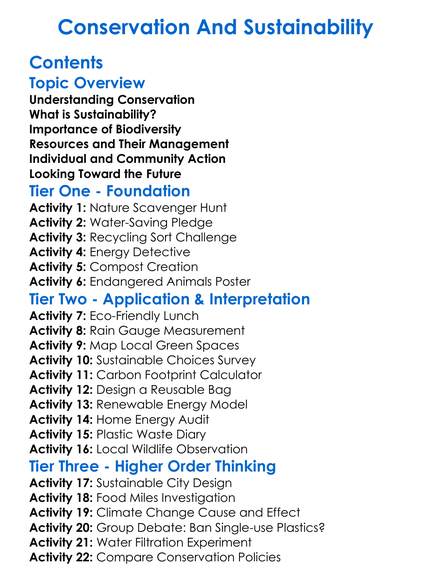 Conservation And Sustainability

Contents

Topic Overview

Understanding Conservation
What is Sustainability?
Importance of Biodiversity
Resources and Their Management
Individual and Community Action
Looking Toward the Future

Tier One - Foundation

Activity 1: Nature Scavenger Hunt
Activity 2: Water-Saving Pledge
Activity 3: Recycling Sort Challenge
Activity 4: Energy Detective
Activity 5: Compost Creation
Activity 6: Endangered Animals Poster

Tier Two - Application & Interpretation

Activity 7: Eco-Friendly Lunch
Activity 8: Rain Gauge Measurement
Activity 9: Map Local Green Spaces
Activity 10: Sustainable Choices Survey
Activity 11: Carbon Footprint Calculator
Activity 12: Design a Reusable Bag
Activity 13: Renewable Energy Model
Activity 14: Home Energy Audit
Activity 15: Plastic Waste Diary
Activity 16: Local Wildlife Observation

Tier Three - Higher Order Thinking

Activity 17: Sustainable City Design
Activity 18: Food Miles Investigation
Activity 19: Climate Change Cause and Effect
Activity 20: Group Debate: Ban Single-use Plastics?
Activity 21: Water Filtration Experiment
Activity 22: Compare Conservation Policies